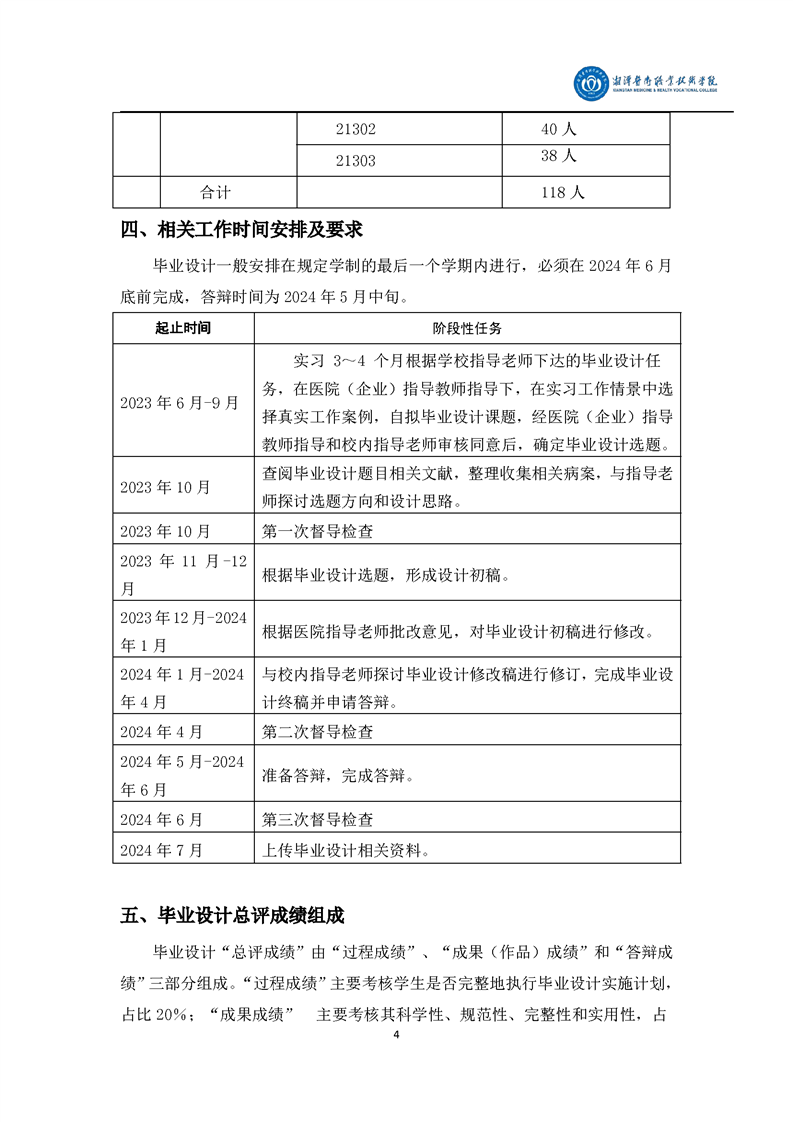 湘潭医卫职业技术学院
XIANGTAN MEDICINE & HEALTH VOCATIONAL COLLEGE

| | | 21302 | 40 人 |
|---|---|---|---|
| | | 21303 | 38 人 |
| | 合计 | | 118 人 |

四、相关工作时间安排及要求

毕业设计一般安排在规定学制的最后一个学期内进行，必须在 2024 年 6 月底前完成，答辩时间为 2024 年 5 月中旬。

| 起止时间 | 阶段性任务 |
|---|---|
| 2023 年 6 月-9 月 | 实习 3～4 个月根据学校指导老师下达的毕业设计任务，在医院（企业）指导教师指导下，在实习工作情景中选择真实工作案例，自拟毕业设计课题，经医院（企业）指导教师指导和校内指导老师审核同意后，确定毕业设计选题。 |
| 2023 年 10 月 | 查阅毕业设计题目相关文献，整理收集相关病案，与指导老师探讨选题方向和设计思路。 |
| 2023 年 10 月 | 第一次督导检查 |
| 2023 年 11 月-12 月 | 根据毕业设计选题，形成设计初稿。 |
| 2023 年 12 月-2024 年 1 月 | 根据医院指导老师批改意见，对毕业设计初稿进行修改。 |
| 2024 年 1 月-2024 年 4 月 | 与校内指导老师探讨毕业设计修改稿进行修订，完成毕业设计终稿并申请答辩。 |
| 2024 年 4 月 | 第二次督导检查 |
| 2024 年 5 月-2024 年 6 月 | 准备答辩，完成答辩。 |
| 2024 年 6 月 | 第三次督导检查 |
| 2024 年 7 月 | 上传毕业设计相关资料。 |

五、毕业设计总评成绩组成

毕业设计“总评成绩”由“过程成绩”、“成果（作品）成绩”和“答辩成绩”三部分组成。“过程成绩”主要考核学生是否完整地执行毕业设计实施计划，占比 20%；“成果成绩” 主要考核其科学性、规范性、完整性和实用性，占

4